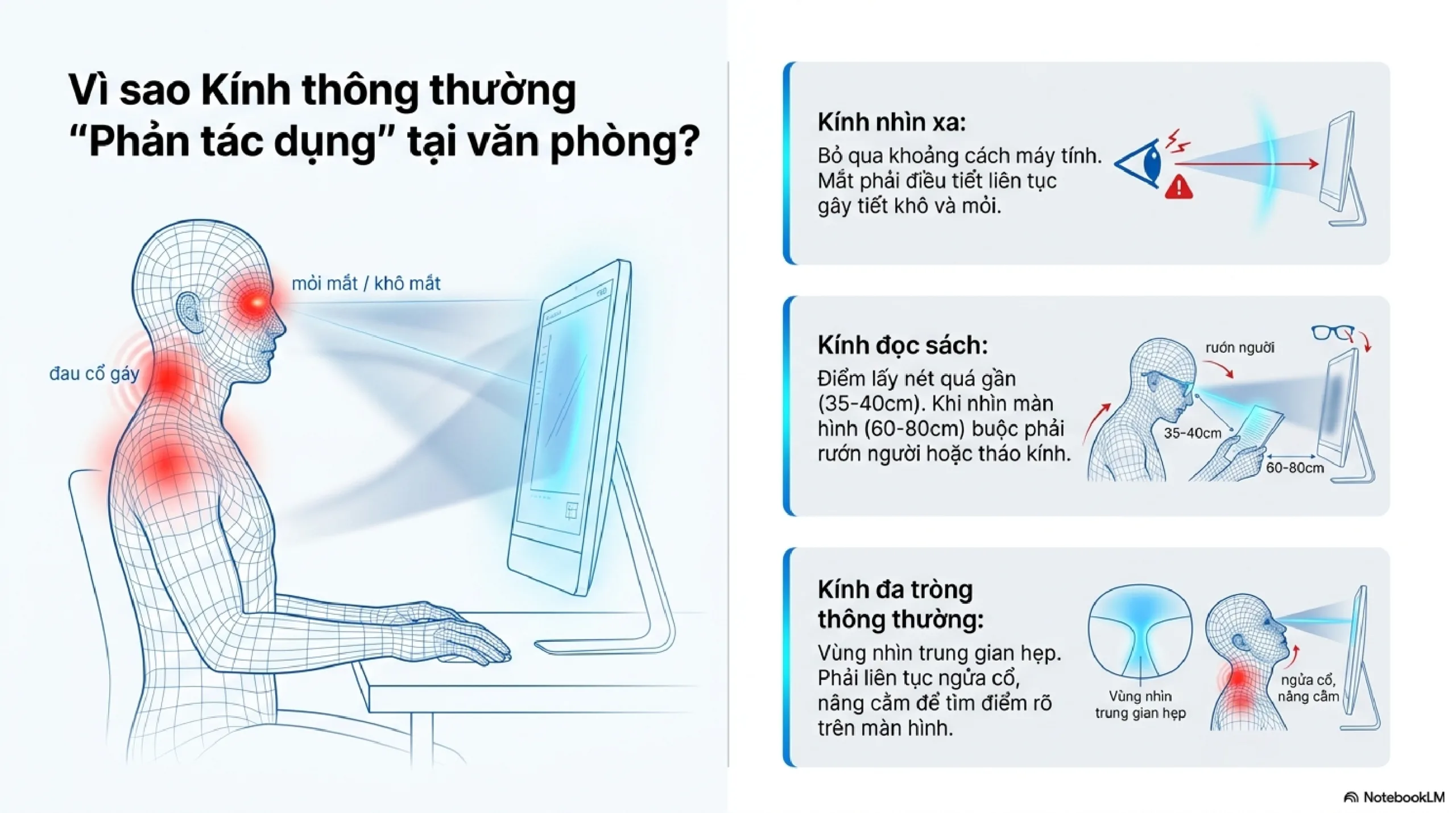 Vì sao Kính thông thường "Phản tác dụng" tại văn phòng?

mỏi mắt / khô mắt

đau cổ gáy

Kính nhìn xa:
Bỏ qua khoảng cách máy tính. Mắt phải điều tiết liên tục gây tiết khô và mỏi.

Kính đọc sách:
Điểm lấy nét quá gần (35-40cm). Khi nhìn màn hình (60-80cm) buộc phải rướn người hoặc tháo kính.

rướn người

35-40cm

60-80cm

Kính đa tròng thông thường:
Vùng nhìn trung gian hẹp. Phải liên tục ngửa cổ, nâng cằm để tìm điểm rõ trên màn hình.

Vùng nhìn trung gian hẹp

ngửa cổ, nâng cằm

NotebookLM